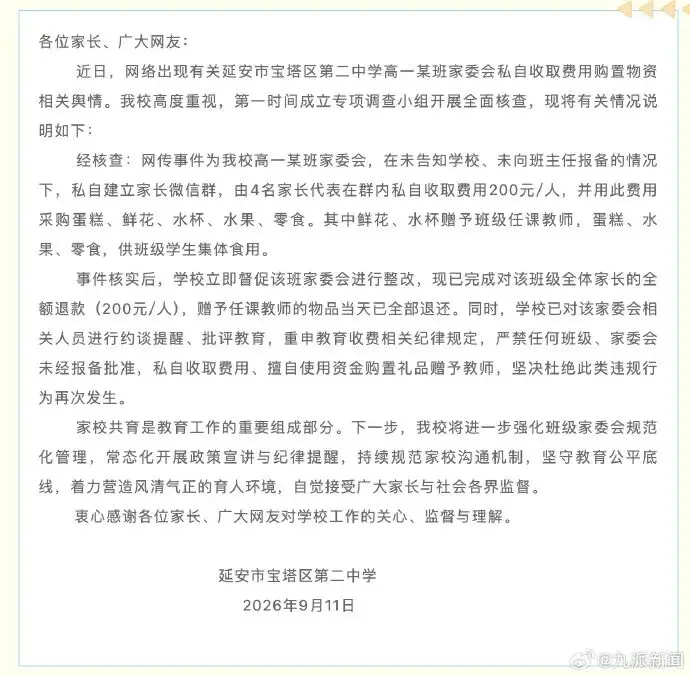 各位家长、广大网友：

近日，网络出现有关延安市宝塔区第二中学高一某班家委会私自收取费用购置物资相关舆情。我校高度重视，第一时间成立专项调查小组开展全面核查，现将有关情况说明如下：

经核查：网传事件为我校高一某班家委会，在未告知学校、未向班主任报备的情况下，私自建立家长微信群，由4名家长代表在群内私自收取费用200元/人，并用此费用采购蛋糕、鲜花、水杯、水果、零食。其中鲜花、水杯赠予班级任课教师，蛋糕、水果、零食，供班级学生集体食用。

事件核实后，学校立即督促该班家委会进行整改，现已完成对该班级全体家长的全额退款（200元/人），赠予任课教师的物品当天已全部退还。同时，学校已对该家委会相关人员进行约谈提醒、批评教育，重申教育收费相关纪律规定，严禁任何班级、家委会未经报备批准，私自收取费用、擅自使用资金购置礼品赠予教师，坚决杜绝此类违规行为再次发生。

家校共育是教育工作的重要组成部分。下一步，我校将进一步强化班级家委会规范化管理，常态化开展政策宣讲与纪律提醒，持续规范家校沟通机制，坚守教育公平底线，着力营造风清气正的育人环境，自觉接受广大家长与社会各界监督。

衷心感谢各位家长、广大网友对学校工作的关心、监督与理解。

延安市宝塔区第二中学
2026年9月11日

@九派新闻